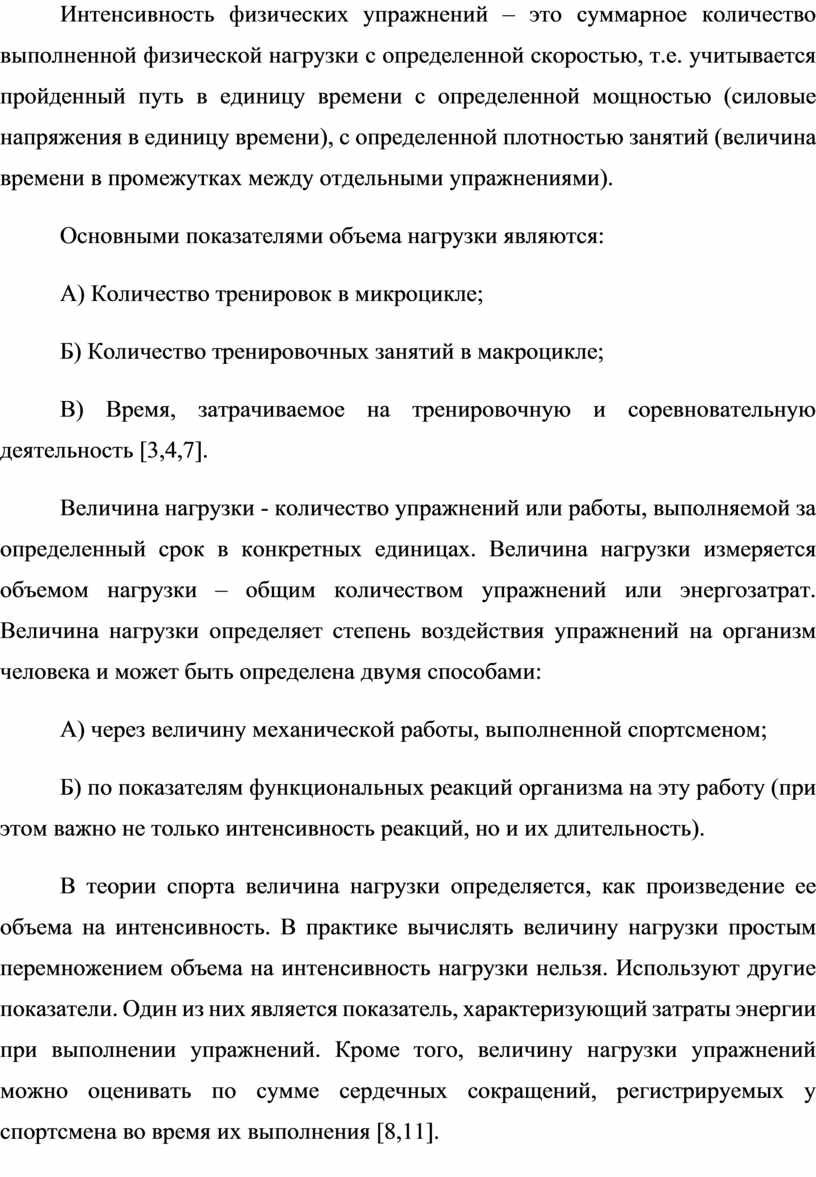 Интенсивность физических упражнений – это суммарное количество выполненной физической нагрузки с определенной скоростью, т.е. учитывается пройденный путь в единицу времени с определенной мощностью (силовые напряжения в единицу времени), с определенной плотностью занятий (величина времени в промежутках между отдельными упражнениями).

Основными показателями объема нагрузки являются:

А) Количество тренировок в микроцикле;

Б) Количество тренировочных занятий в макроцикле;

В) Время, затрачиваемое на тренировочную и соревновательную деятельность [3,4,7].

Величина нагрузки - количество упражнений или работы, выполняемой за определенный срок в конкретных единицах. Величина нагрузки измеряется объемом нагрузки – общим количеством упражнений или энергозатрат. Величина нагрузки определяет степень воздействия упражнений на организм человека и может быть определена двумя способами:

А) через величину механической работы, выполненной спортсменом;

Б) по показателям функциональных реакций организма на эту работу (при этом важно не только интенсивность реакций, но и их длительность).

В теории спорта величина нагрузки определяется, как произведение ее объема на интенсивность. В практике вычислять величину нагрузки простым перемножением объема на интенсивность нагрузки нельзя. Используют другие показатели. Один из них является показатель, характеризующий затраты энергии при выполнении упражнений. Кроме того, величину нагрузки упражнений можно оценивать по сумме сердечных сокращений, регистрируемых у спортсмена во время их выполнения [8,11].